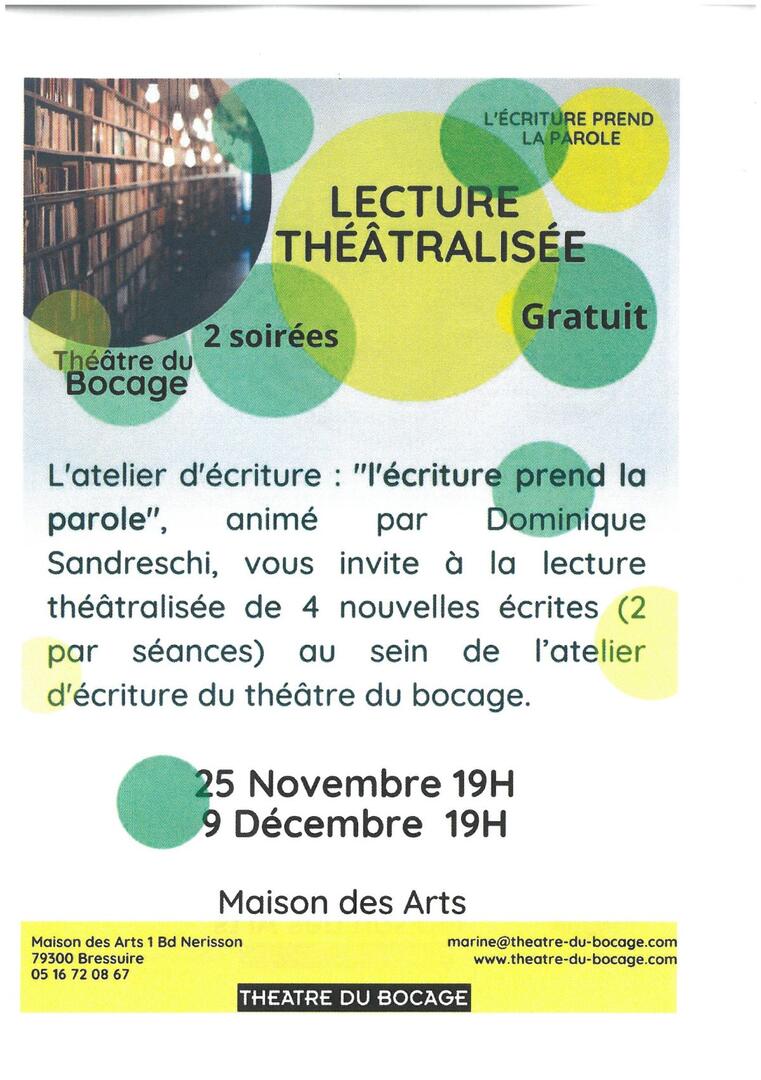 L'ÉCRITURE PREND LA PAROLE

LECTURE THÉÂTRALISÉE

Gratuit

2 soirées

Théâtre du Bocage

L'atelier d'écriture : "l'écriture prend la parole", animé par Dominique Sandreschi, vous invite à la lecture théâtralisée de 4 nouvelles écrites (2 par séances) au sein de l'atelier d'écriture du théâtre du bocage.

25 Novembre 19H
9 Décembre 19H

Maison des Arts

Maison des Arts 1 Bd Nerisson
79300 Bressuire
05 16 72 08 67

marine@theatre-du-bocage.com
www.theatre-du-bocage.com

THEATRE DU BOCAGE